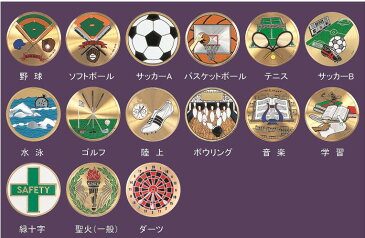 野 球
ソフトボール
サッカーA
バスケットボール
テニス
サッカーB

水 泳
ゴルフ
陸 上
ボウリング
音 楽
学 習

SAFETY
緑十字
聖火(一般)
ダーツ